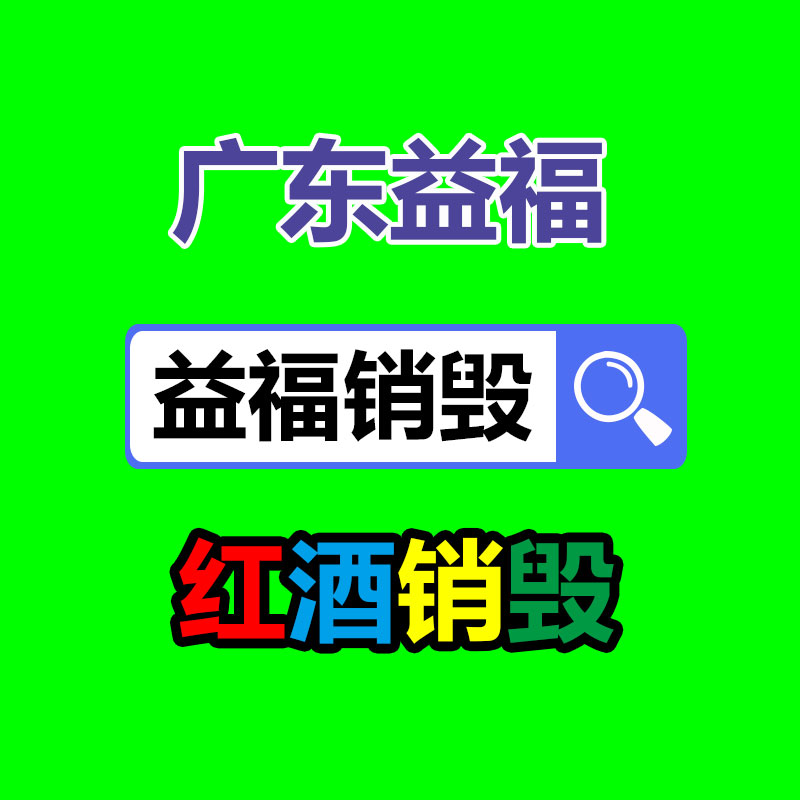 广东益福

益福销毁

红酒销毁